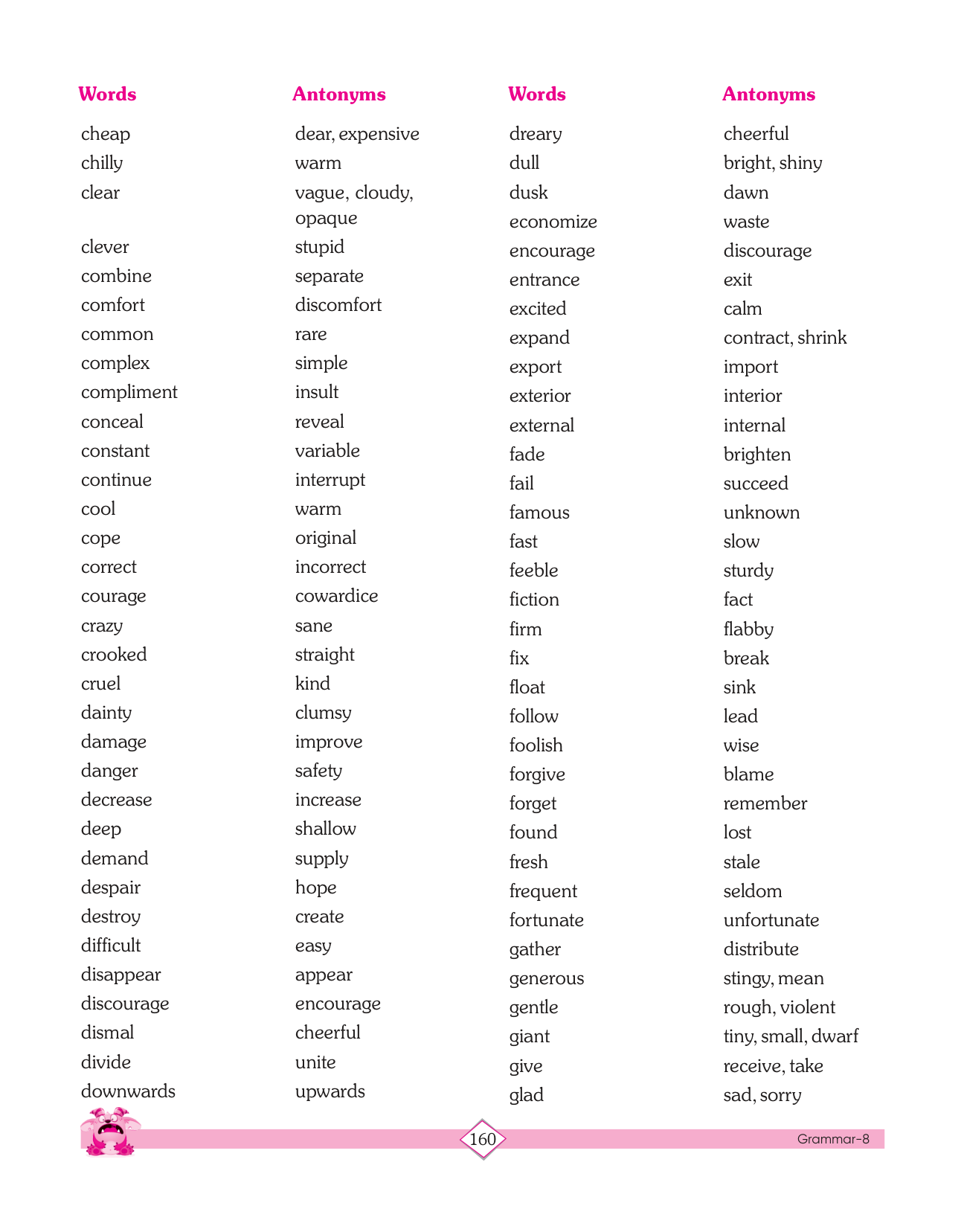 | Words | Antonyms |
|---|---|
| cheap | dear, expensive |
| chilly | warm |
| clear | vague, cloudy, opaque |
| clever | stupid |
| combine | separate |
| comfort | discomfort |
| common | rare |
| complex | simple |
| compliment | insult |
| conceal | reveal |
| constant | variable |
| continue | interrupt |
| cool | warm |
| cope | original |
| correct | incorrect |
| courage | cowardice |
| crazy | sane |
| crooked | straight |
| cruel | kind |
| dainty | clumsy |
| damage | improve |
| danger | safety |
| decrease | increase |
| deep | shallow |
| demand | supply |
| despair | hope |
| destroy | create |
| difficult | easy |
| disappear | appear |
| discourage | encourage |
| dismal | cheerful |
| divide | unite |
| downwards | upwards |

| Words | Antonyms |
|---|---|
| dreary | cheerful |
| dull | bright, shiny |
| dusk | dawn |
| economize | waste |
| encourage | discourage |
| entrance | exit |
| excited | calm |
| expand | contract, shrink |
| export | import |
| exterior | interior |
| external | internal |
| fade | brighten |
| fail | succeed |
| famous | unknown |
| fast | slow |
| feeble | sturdy |
| fiction | fact |
| firm | flabby |
| fix | break |
| float | sink |
| follow | lead |
| foolish | wise |
| forgive | blame |
| forget | remember |
| found | lost |
| fresh | stale |
| frequent | seldom |
| fortunate | unfortunate |
| gather | distribute |
| generous | stingy, mean |
| gentle | rough, violent |
| giant | tiny, small, dwarf |
| give | receive, take |
| glad | sad, sorry |

160

Grammar-8